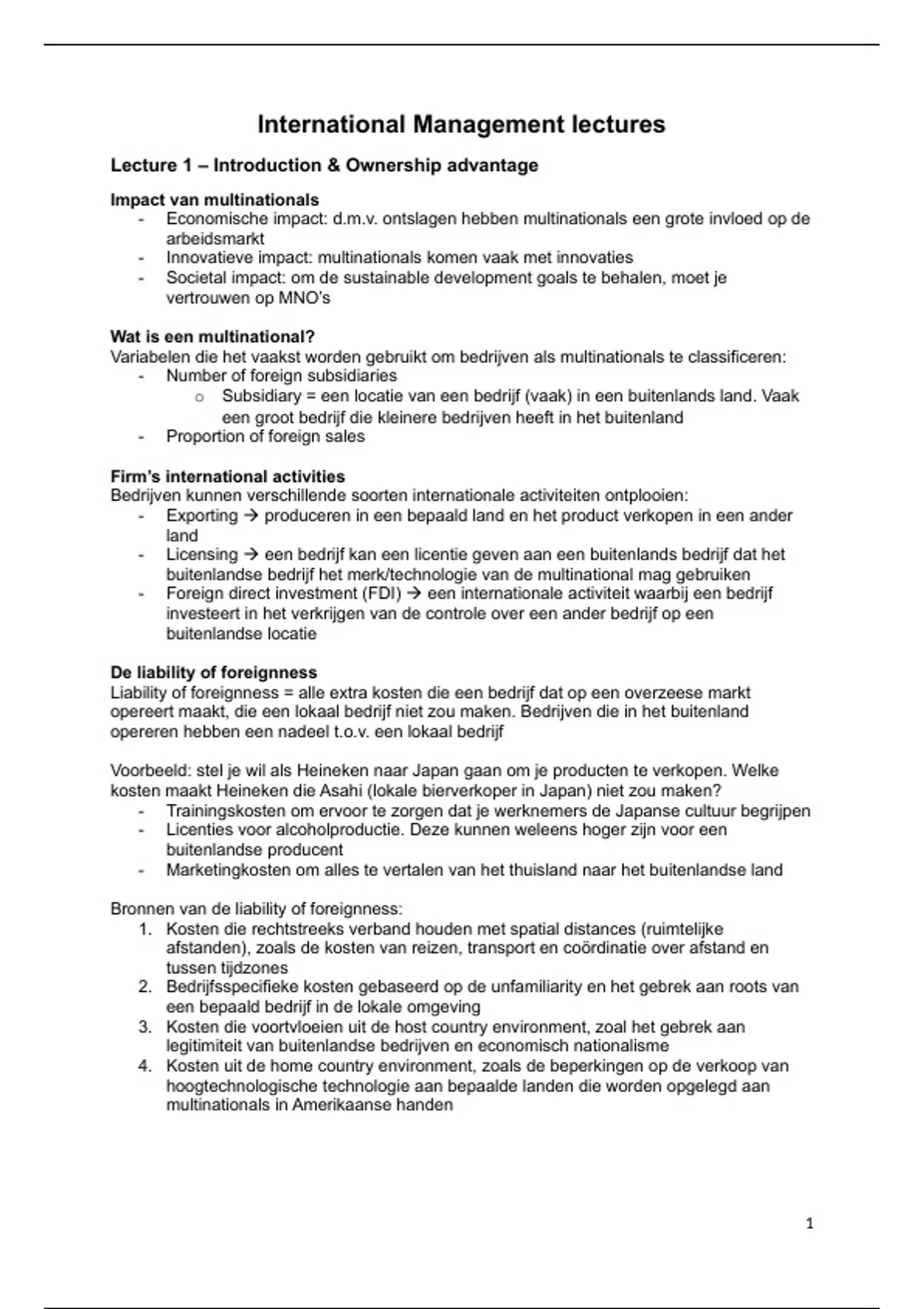 International Management lectures

Lecture 1 – Introduction & Ownership advantage

Impact van multinationals
- Economische impact: d.m.v. ontslagen hebben multinationals een grote invloed op de arbeidsmarkt
- Innovatieve impact: multinationals komen vaak met innovaties
- Societal impact: om de sustainable development goals te behalen, moet je vertrouwen op MNO's

Wat is een multinational?
Variabelen die het vaakst worden gebruikt om bedrijven als multinationals te classificeren:
- Number of foreign subsidiaries
 o Subsidiary = een locatie van een bedrijf (vaak) in een buitenlands land. Vaak een groot bedrijf die kleinere bedrijven heeft in het buitenland
- Proportion of foreign sales

Firm's international activities
Bedrijven kunnen verschillende soorten internationale activiteiten ontplooien:
- Exporting → produceren in een bepaald land en het product verkopen in een ander land
- Licensing → een bedrijf kan een licentie geven aan een buitenlands bedrijf dat het buitenlandse bedrijf het merk/technologie van de multinational mag gebruiken
- Foreign direct investment (FDI) → een internationale activiteit waarbij een bedrijf investeert in het verkrijgen van de controle over een ander bedrijf op een buitenlandse locatie

De liability of foreignness
Liability of foreignness = alle extra kosten die een bedrijf dat op een overzeese markt opereert maakt, die een lokaal bedrijf niet zou maken. Bedrijven die in het buitenland opereren hebben een nadeel t.o.v. een lokaal bedrijf

Voorbeeld: stel je wil als Heineken naar Japan gaan om je producten te verkopen. Welke kosten maakt Heineken die Asahi (lokale bierverkoper in Japan) niet zou maken?
- Trainingskosten om ervoor te zorgen dat je werknemers de Japanse cultuur begrijpen
- Licenties voor alcoholproductie. Deze kunnen weleens hoger zijn voor een buitenlandse producent
- Marketingkosten om alles te vertalen van het thuisland naar het buitenlandse land

Bronnen van de liability of foreignness:
1. Kosten die rechtstreeks verband houden met spatial distances (ruimtelijke afstanden), zoals de kosten van reizen, transport en coördinatie over afstand en tussen tijdzones
2. Bedrijfsspecifieke kosten gebaseerd op de unfamiliarity en het gebrek aan roots van een bepaald bedrijf in de lokale omgeving
3. Kosten die voortvloeien uit de host country environment, zoal het gebrek aan legitimiteit van buitenlandse bedrijven en economisch nationalisme
4. Kosten uit de home country environment, zoals de beperkingen op de verkoop van hoogtechnologische technologie aan bepaalde landen die worden opgelegd aan multinationals in Amerikaanse handen

1